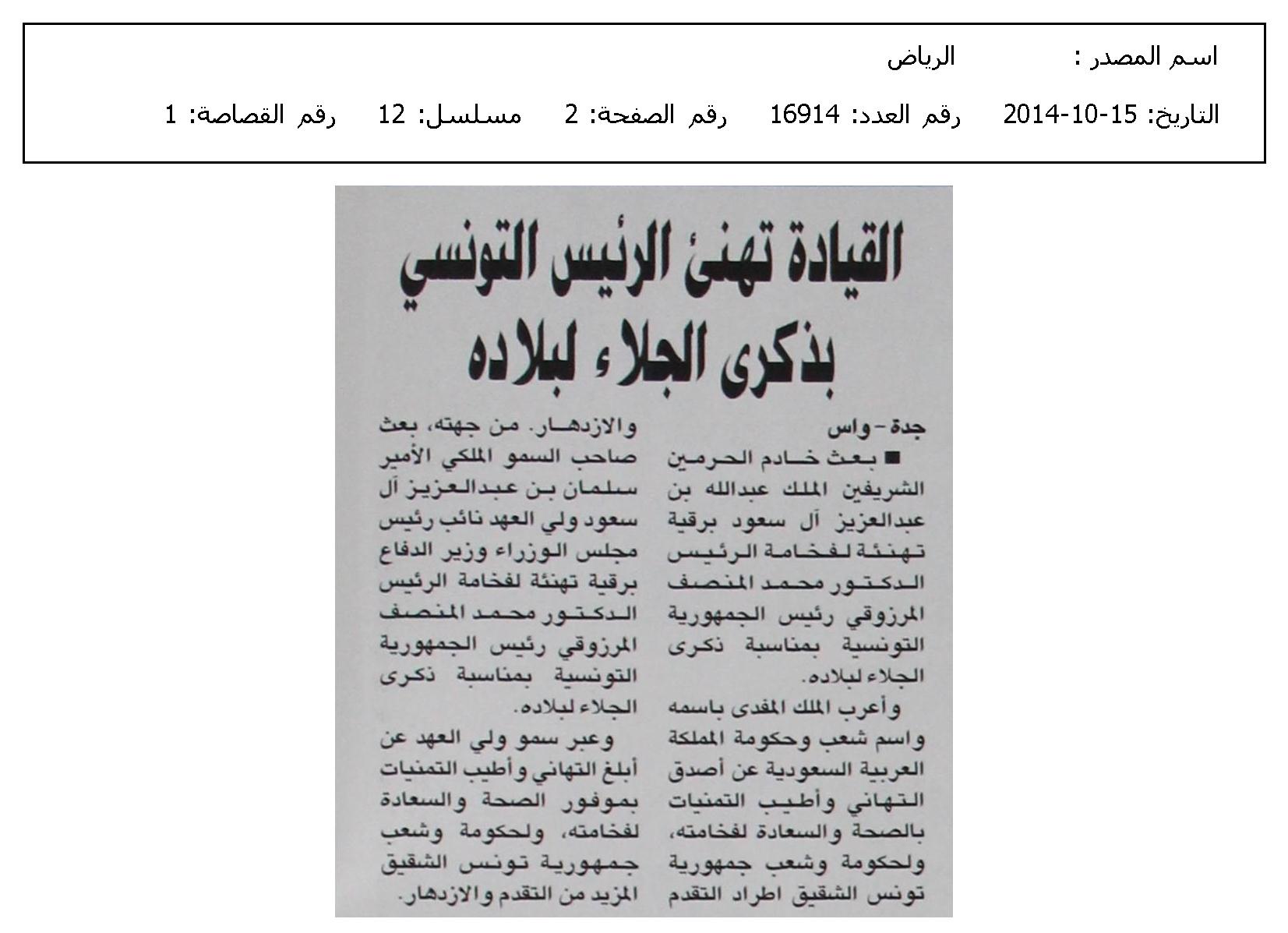 اسم المصدر : الرياض

التاريخ: 15-10-2014 رقم العدد: 16914 رقم الصفحة: 2 مسلسل: 12 رقم القصاصة: 1

القيادة تهنئ الرئيس التونسي بذكرى الجلاء لبلاده

جدة - واس

■ بعث خادم الحرمين الشريفين الملك عبدالله بن عبدالعزيز آل سعود برقية تهنئة لفخامة الرئيس الدكتور محمد المنصف المرزوقي رئيس الجمهورية التونسية بمناسبة ذكرى الجلاء لبلاده.

وأعرب الملك المفدى باسمه واسم شعب وحكومة المملكة العربية السعودية عن أصدق التهاني وأطيب التمنيات بالصحة والسعادة لفخامته، ولحكومة وشعب جمهورية تونس الشقيق اطراد التقدم والازدهار. من جهته، بعث صاحب السمو الملكي الأمير سلمان بن عبدالعزيز آل سعود ولي العهد نائب رئيس مجلس الوزراء وزير الدفاع برقية تهنئة لفخامة الرئيس الدكتور محمد المنصف المرزوقي رئيس الجمهورية التونسية بمناسبة ذكرى الجلاء لبلاده.

وعبر سمو ولي العهد عن أبلغ التهاني وأطيب التمنيات بموفور الصحة والسعادة لفخامته، ولحكومة وشعب جمهورية تونس الشقيق المزيد من التقدم والازدهار.